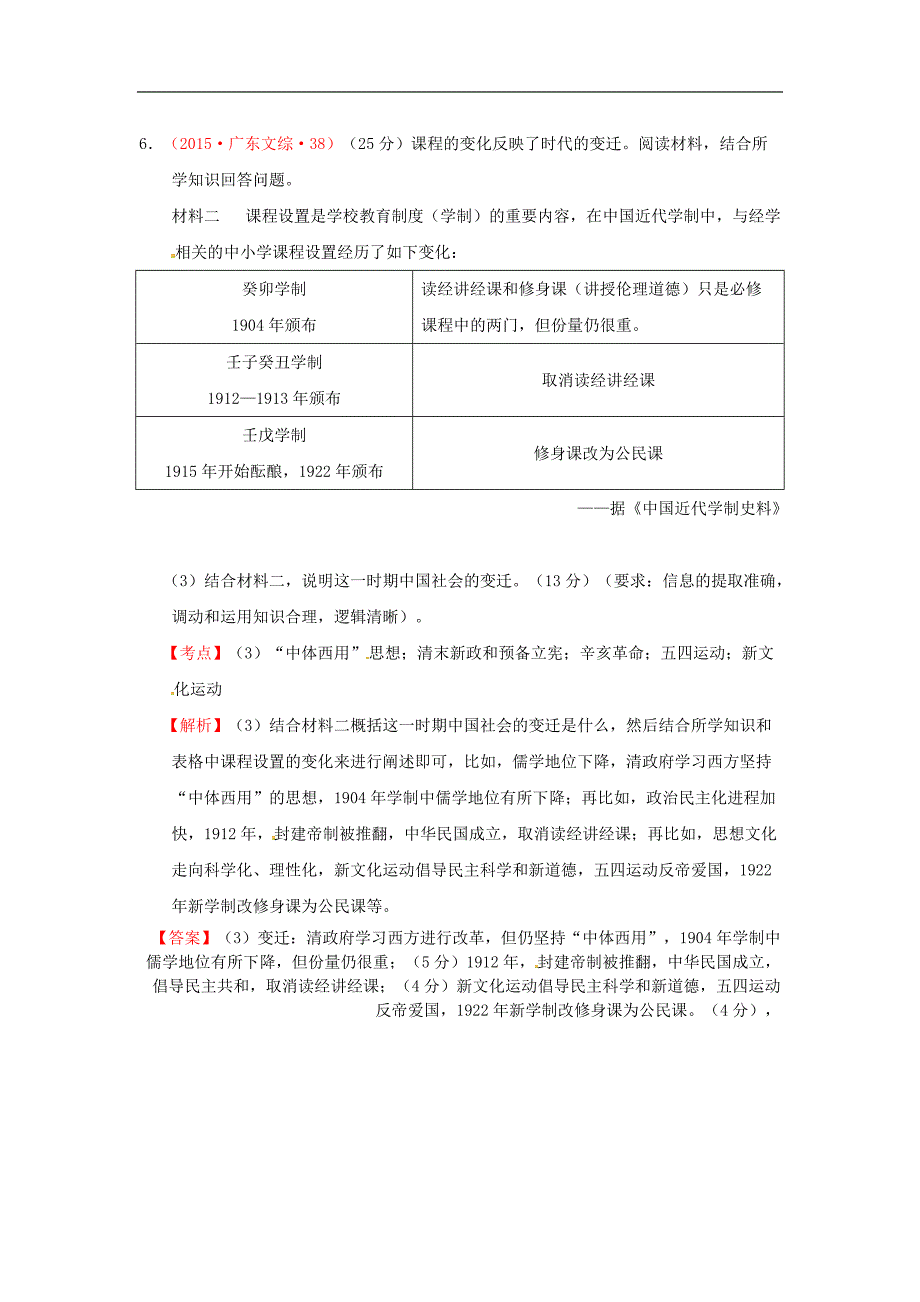 6．（2015·广东文综·38）（25分）课程的变化反映了时代的变迁。阅读材料，结合所学知识回答问题。

材料二　课程设置是学校教育制度（学制）的重要内容，在中国近代学制中，与经学相关的中小学课程设置经历了如下变化：

| 癸卯学制 1904年颁布 | 读经讲经课和修身课（讲授伦理道德）只是必修课程中的两门，但份量仍很重。 |
|---|---|
| 壬子癸丑学制 1912—1913年颁布 | 取消读经讲经课 |
| 壬戌学制 1915年开始酝酿，1922年颁布 | 修身课改为公民课 |

——据《中国近代学制史料》

（3）结合材料二，说明这一时期中国社会的变迁。（13分）（要求：信息的提取准确，调动和运用知识合理，逻辑清晰）。

【考点】（3）“中体西用”思想；清末新政和预备立宪；辛亥革命；五四运动；新文化运动

【解析】（3）结合材料二概括这一时期中国社会的变迁是什么，然后结合所学知识和表格中课程设置的变化来进行阐述即可，比如，儒学地位下降，清政府学习西方坚持“中体西用”的思想，1904年学制中儒学地位有所下降；再比如，政治民主化进程加快，1912年，封建帝制被推翻，中华民国成立，取消读经讲经课；再比如，思想文化走向科学化、理性化，新文化运动倡导民主科学和新道德，五四运动反帝爱国，1922年新学制改修身课为公民课等。

【答案】（3）变迁：清政府学习西方进行改革，但仍坚持“中体西用”，1904年学制中儒学地位有所下降，但份量仍很重；（5分）1912年，封建帝制被推翻，中华民国成立，倡导民主共和，取消读经讲经课；（4分）新文化运动倡导民主科学和新道德，五四运动反帝爱国，1922年新学制改修身课为公民课。（4分），